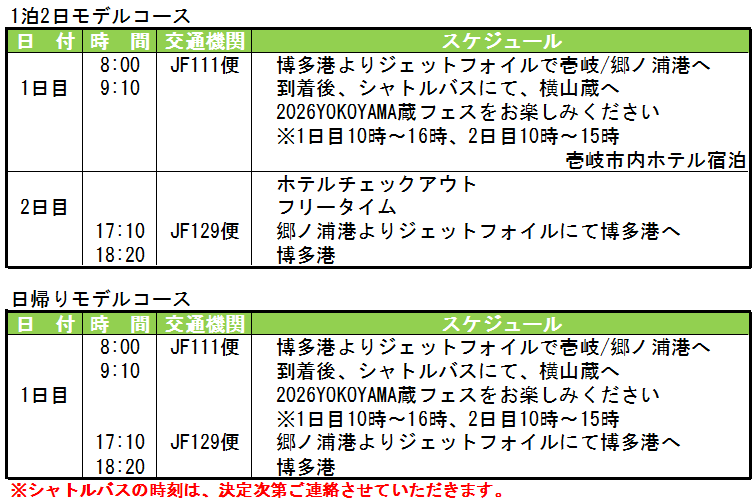 1泊2日モデルコース

| 日 付 | 時 間 | 交通機関 | スケジュール |
|---|---|---|---|
| 1日目 | 8:00 | JF111便 | 博多港よりジェットフォイルで壱岐/郷ノ浦港へ |
| | 9:10 | | 到着後、シャトルバスにて、横山蔵へ |
| | | | 2026YOKOYAMA蔵フェスをお楽しみください |
| | | | ※1日目10時～16時、2日目10時～15時 |
| | | | 壱岐市内ホテル宿泊 |
| 2日目 | | | ホテルチェックアウト |
| | | | フリータイム |
| | 17:10 | JF129便 | 郷ノ浦港よりジェットフォイルにて博多港へ |
| | 18:20 | | 博多港 |

日帰りモデルコース

| 日 付 | 時 間 | 交通機関 | スケジュール |
|---|---|---|---|
| 1日目 | 8:00 | JF111便 | 博多港よりジェットフォイルで壱岐/郷ノ浦港へ |
| | 9:10 | | 到着後、シャトルバスにて、横山蔵へ |
| | | | 2026YOKOYAMA蔵フェスをお楽しみください |
| | | | ※1日目10時～16時、2日目10時～15時 |
| | 17:10 | JF129便 | 郷ノ浦港よりジェットフォイルにて博多港へ |
| | 18:20 | | 博多港 |

※シャトルバスの時刻は、決定次第ご連絡させていただきます。